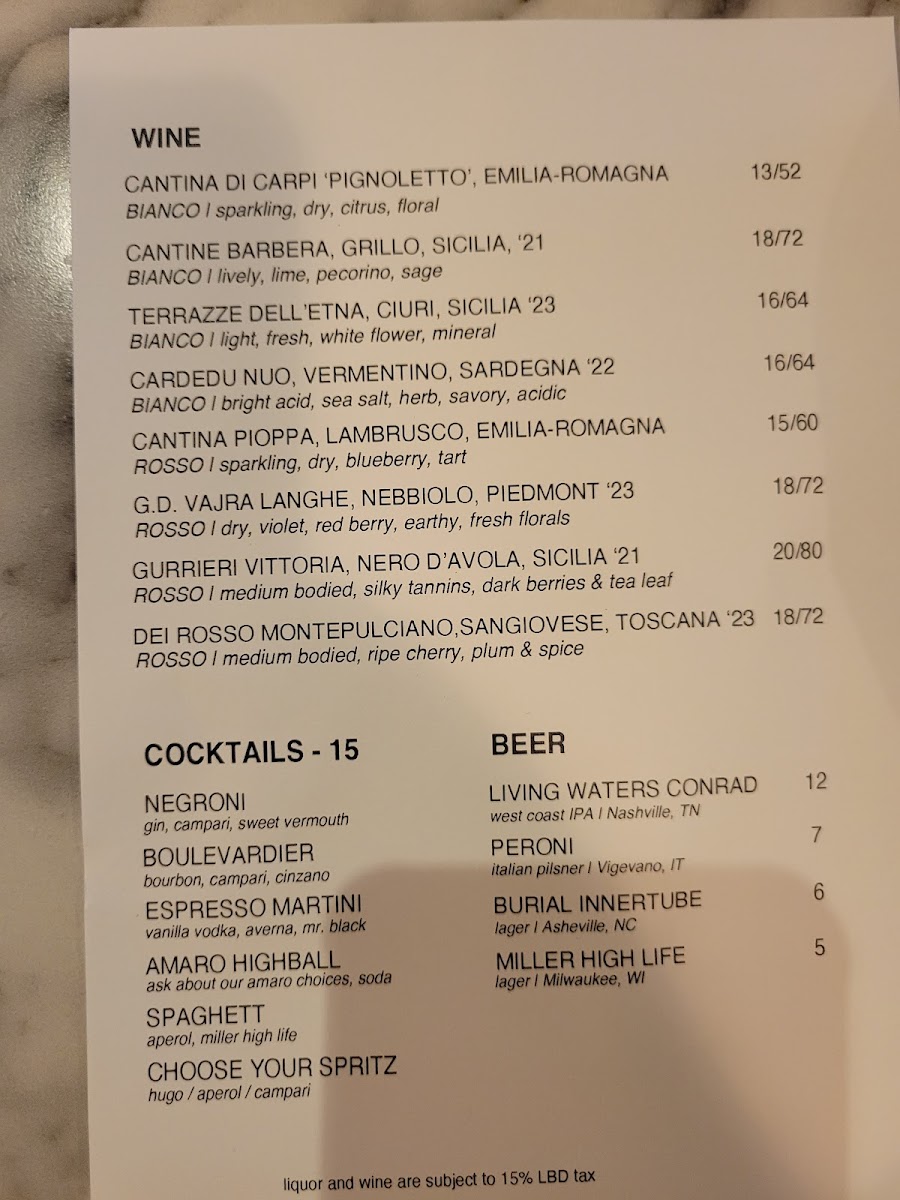 WINE

CANTINA DI CARPI 'PIGNOLETTO', EMILIA-ROMAGNA 13/52
BIANCO I sparkling, dry, citrus, floral

CANTINE BARBERA, GRILLO, SICILIA, '21 18/72
BIANCO I lively, lime, pecorino, sage

TERRAZZE DELL'ETNA, CIURI, SICILIA '23 16/64
BIANCO I light, fresh, white flower, mineral

CARDEDU NUO, VERMENTINO, SARDEGNA '22 16/64
BIANCO I bright acid, sea salt, herb, savory, acidic

CANTINA PIOPPA, LAMBRUSCO, EMILIA-ROMAGNA 15/60
ROSSO I sparkling, dry, blueberry, tart

G.D. VAJRA LANGHE, NEBBIOLO, PIEDMONT '23 18/72
ROSSO I dry, violet, red berry, earthy, fresh florals

GURRIERI VITTORIA, NERO D'AVOLA, SICILIA '21 20/80
ROSSO I medium bodied, silky tannins, dark berries & tea leaf

DEI ROSSO MONTEPULCIANO,SANGIOVESE, TOSCANA '23 18/72
ROSSO I medium bodied, ripe cherry, plum & spice

COCKTAILS - 15

NEGRONI
gin, campari, sweet vermouth

BOULEVARDIER
bourbon, campari, cinzano

ESPRESSO MARTINI
vanilla vodka, averna, mr. black

AMARO HIGHBALL
ask about our amaro choices, soda

SPAGHETT
aperol, miller high life

CHOOSE YOUR SPRITZ
hugo / aperol / campari

BEER

LIVING WATERS CONRAD 12
west coast IPA I Nashville, TN

PERONI 7
italian pilsner I Vigevano, IT

BURIAL INNERTUBE 6
lager I Asheville, NC

MILLER HIGH LIFE 5
lager I Milwaukee, WI

liquor and wine are subject to 15% LBD tax